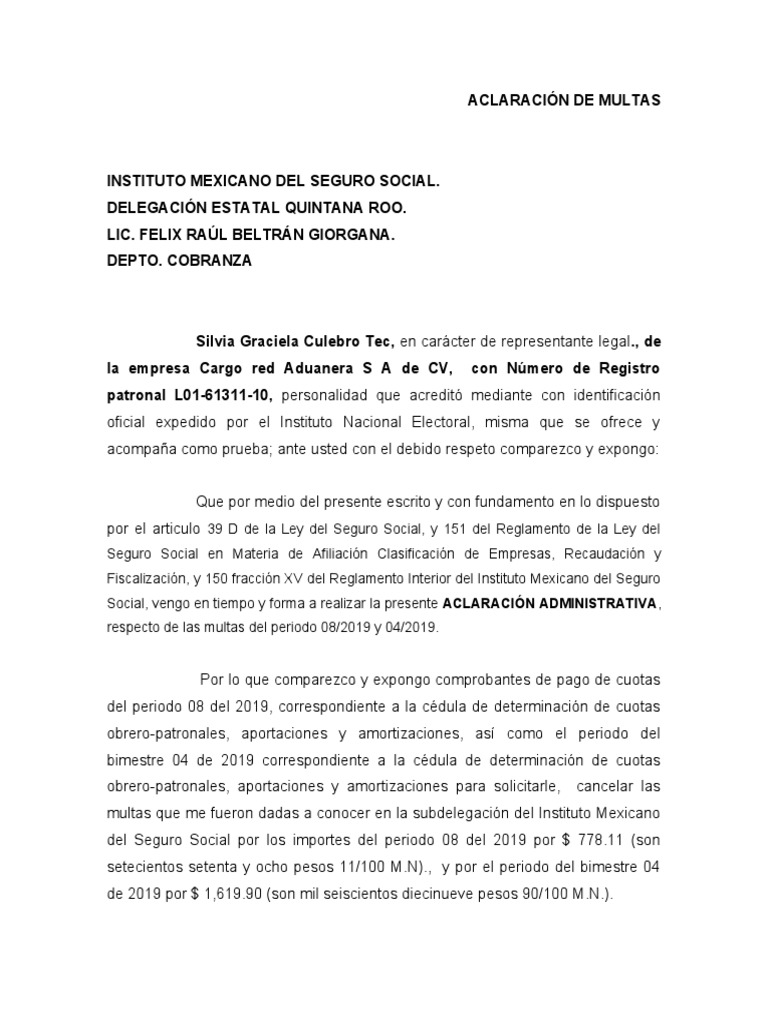 ACLARACIÓN DE MULTAS

INSTITUTO MEXICANO DEL SEGURO SOCIAL.
DELEGACIÓN ESTATAL QUINTANA ROO.
LIC. FELIX RAÚL BELTRÁN GIORGANA.
DEPTO. COBRANZA

Silvia Graciela Culebro Tec, en carácter de representante legal., de la empresa Cargo red Aduanera S A de CV, con Número de Registro patronal L01-61311-10, personalidad que acreditó mediante con identificación oficial expedido por el Instituto Nacional Electoral, misma que se ofrece y acompaña como prueba; ante usted con el debido respeto comparezco y expongo:

Que por medio del presente escrito y con fundamento en lo dispuesto por el articulo 39 D de la Ley del Seguro Social, y 151 del Reglamento de la Ley del Seguro Social en Materia de Afiliación Clasificación de Empresas, Recaudación y Fiscalización, y 150 fracción XV del Reglamento Interior del Instituto Mexicano del Seguro Social, vengo en tiempo y forma a realizar la presente ACLARACIÓN ADMINISTRATIVA, respecto de las multas del periodo 08/2019 y 04/2019.

Por lo que comparezco y expongo comprobantes de pago de cuotas del periodo 08 del 2019, correspondiente a la cédula de determinación de cuotas obrero-patronales, aportaciones y amortizaciones, así como el periodo del bimestre 04 de 2019 correspondiente a la cédula de determinación de cuotas obrero-patronales, aportaciones y amortizaciones para solicitarle, cancelar las multas que me fueron dadas a conocer en la subdelegación del Instituto Mexicano del Seguro Social por los importes del periodo 08 del 2019 por $ 778.11 (son setecientos setenta y ocho pesos 11/100 M.N)., y por el periodo del bimestre 04 de 2019 por $ 1,619.90 (son mil seiscientos diecinueve pesos 90/100 M.N.).